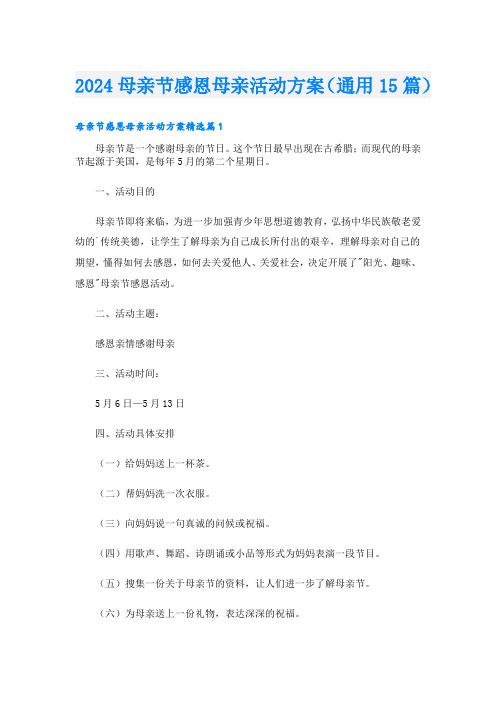 2024 母亲节感恩母亲活动方案（通用 15 篇）

母亲节感恩母亲活动方案精选篇 1

母亲节是一个感谢母亲的节日。这个节日最早出现在古希腊；而现代的母亲节起源于美国，是每年 5 月的第二个星期日。

一、活动目的

母亲节即将来临，为进一步加强青少年思想道德教育，弘扬中华民族敬老爱幼的`传统美德，让学生了解母亲为自己成长所付出的艰辛，理解母亲对自己的期望，懂得如何去感恩，如何去关爱他人、关爱社会，决定开展了"阳光、趣味、感恩"母亲节感恩活动。

二、活动主题：

感恩亲情感谢母亲

三、活动时间：

5 月 6 日—5 月 13 日

四、活动具体安排

（一）给妈妈送上一杯茶。

（二）帮妈妈洗一次衣服。

（三）向妈妈说一句真诚的问候或祝福。

（四）用歌声、舞蹈、诗朗诵或小品等形式为妈妈表演一段节目。

（五）搜集一份关于母亲节的资料，让人们进一步了解母亲节。

（六）为母亲送上一份礼物，表达深深的祝福。